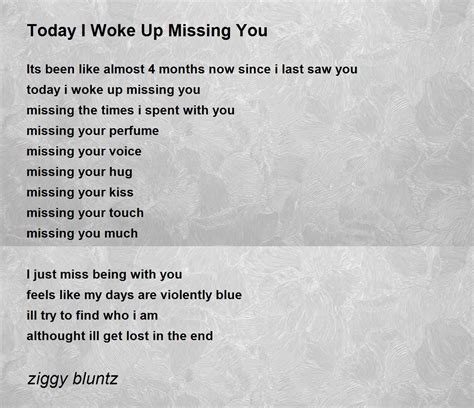 Today I Woke Up Missing You

Its been like almost 4 months now since i last saw you
today i woke up missing you
missing the times i spent with you
missing your perfume
missing your voice
missing your hug
missing your kiss
missing your touch
missing you much

I just miss being with you
feels like my days are violently blue
ill try to find who i am
althought ill get lost in the end

ziggy bluntz